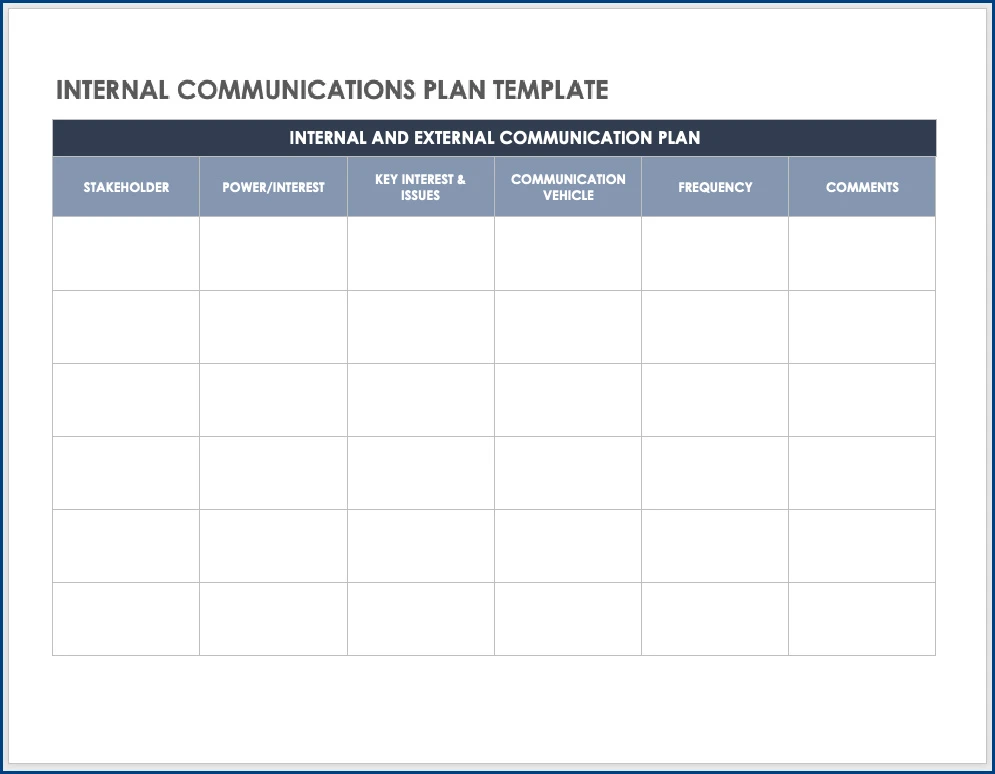 INTERNAL COMMUNICATIONS PLAN TEMPLATE

INTERNAL AND EXTERNAL COMMUNICATION PLAN

| STAKEHOLDER | POWER/INTEREST | KEY INTEREST & ISSUES | COMMUNICATION VEHICLE | FREQUENCY | COMMENTS |
|---|---|---|---|---|---|
| | | | | | |
| | | | | | |
| | | | | | |
| | | | | | |
| | | | | | |
| | | | | | |